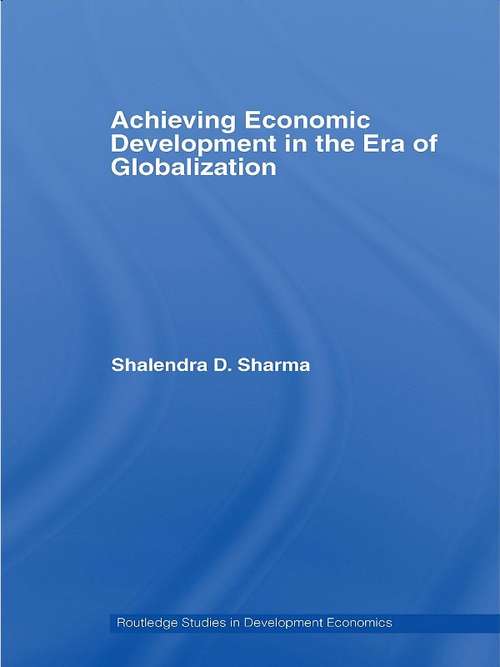 Achieving Economic Development in the Era of Globalization

Shalendra D. Sharma

Routledge Studies in Development Economics